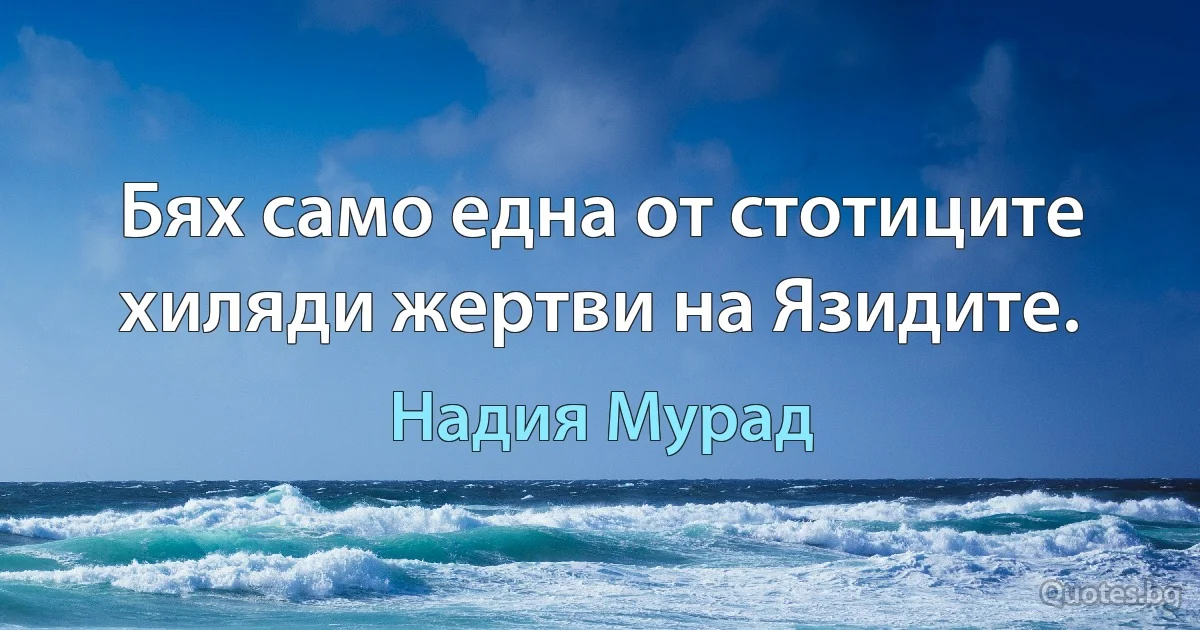 Бях само една от стотиците хиляди жертви на Язидите.

Надия Мурад

Quotes.bg